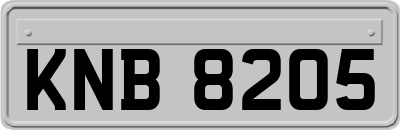 KNB 8205